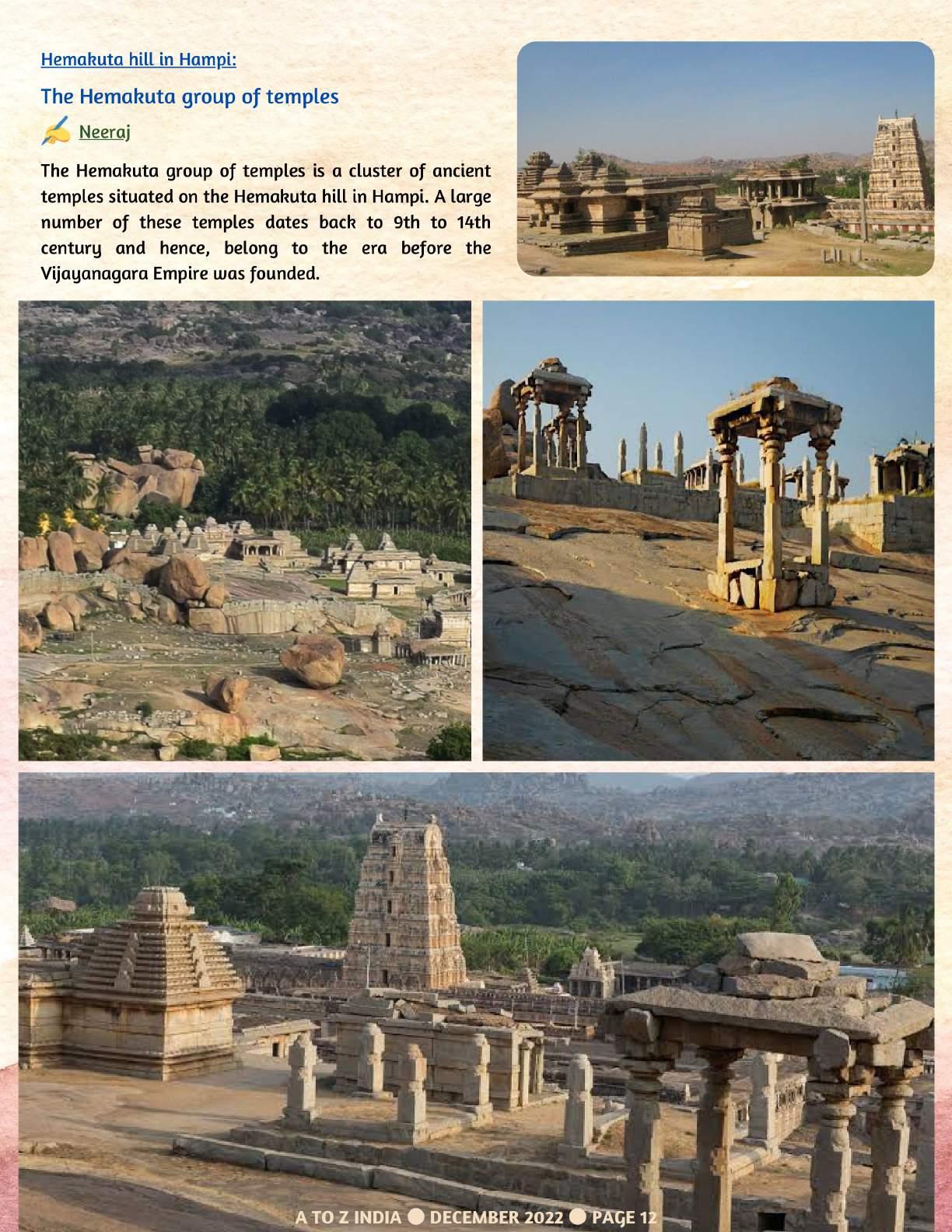 Hemakuta hill in Hampi:

The Hemakuta group of temples

Neeraj

The Hemakuta group of temples is a cluster of ancient temples situated on the Hemakuta hill in Hampi. A large number of these temples dates back to 9th to 14th century and hence, belong to the era before the Vijayanagara Empire was founded.

A TO Z INDIA ● DECEMBER 2022 ● PAGE 12